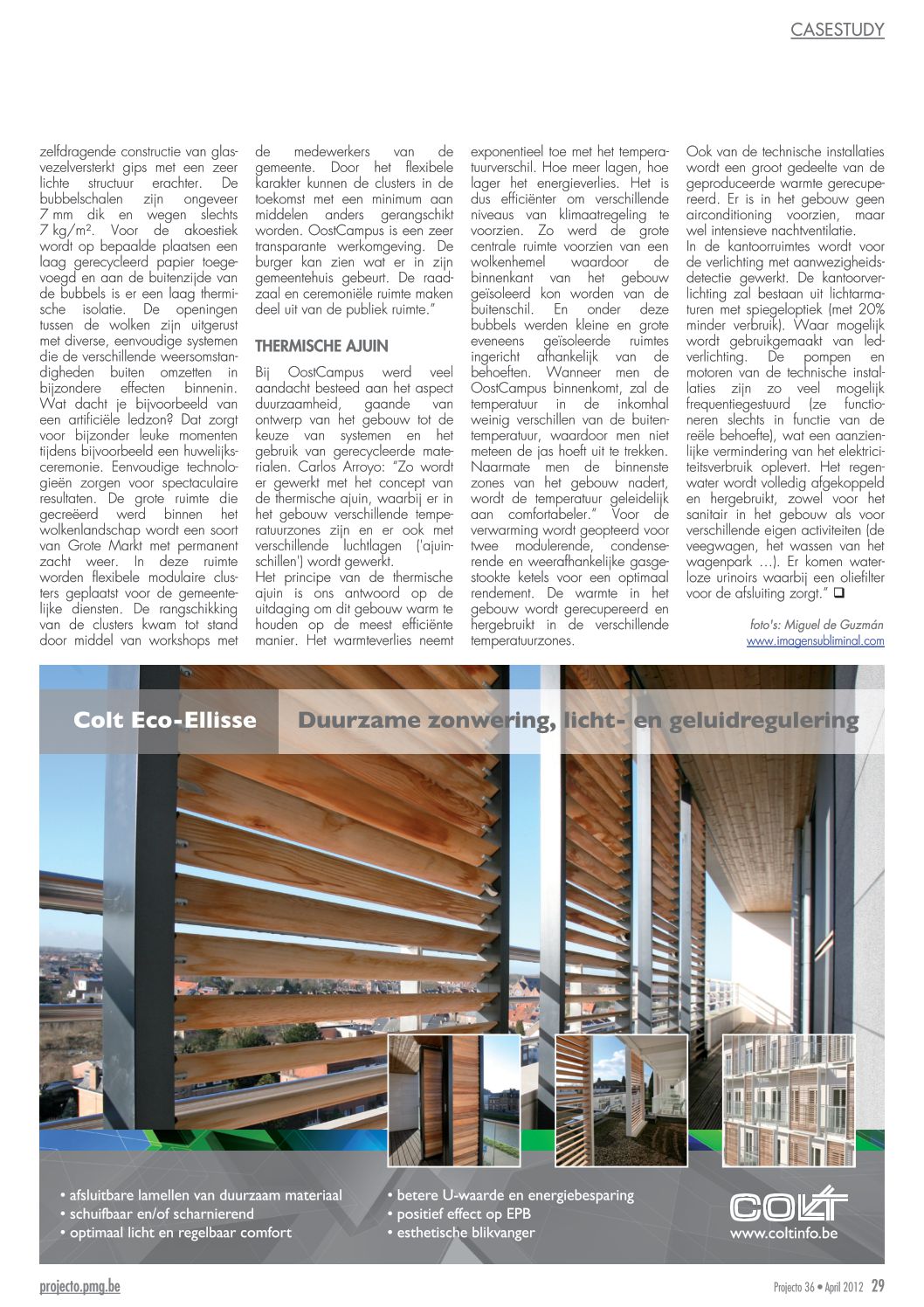 CASESTUDY

zelfdragende constructie van glasvezelversterkt gips met een zeer lichte structuur erachter. De bubbelschalen zijn ongeveer 7 mm dik en wegen slechts 7 kg/m². Voor de akoestiek wordt op bepaalde plaatsen een laag gerecycleerd papier toegevoegd en aan de buitenzijde van de bubbels is er een laag thermische isolatie. De openingen tussen de wolken zijn uitgerust met diverse, eenvoudige systemen die de verschillende weersomstandigheden buiten omzetten in bijzondere effecten binnenin. Wat dacht je bijvoorbeeld van een artificiële ledzon? Dat zorgt voor bijzonder leuke momenten tijdens bijvoorbeeld een huwelijksceremonie. Eenvoudige technologieën zorgen voor spectaculaire resultaten. De grote ruimte die gecreëerd werd binnen het wolkenlandschap wordt een soort van Grote Markt met permanent zacht weer. In deze ruimte worden flexibele modulaire clusters geplaatst voor de gemeentelijke diensten. De rangschikking van de clusters kwam tot stand door middel van workshops met de medewerkers van de gemeente. Door het flexibele karakter kunnen de clusters in de toekomst met een minimum aan middelen anders gerangschikt worden. OostCampus is een zeer transparante werkomgeving. De burger kan zien wat er in zijn gemeentehuis gebeurt. De raadzaal en ceremoniële ruimte maken deel uit van de publiek ruimte."

THERMISCHE AJUIN

Bij OostCampus werd veel aandacht besteed aan het aspect duurzaamheid, gaande van ontwerp van het gebouw tot de keuze van systemen en het gebruik van gerecycleerde materialen. Carlos Arroyo: "Zo wordt er gewerkt met het concept van de thermische ajuin, waarbij er in het gebouw verschillende temperatuurzones zijn en er ook met verschillende luchtlagen ('ajuinschillen') wordt gewerkt.
Het principe van de thermische ajuin is ons antwoord op de uitdaging om dit gebouw warm te houden op de meest efficiënte manier. Het warmteverlies neemt exponentieel toe met het temperatuurverschil. Hoe meer lagen, hoe lager het energieverlies. Het is dus efficiënter om verschillende niveaus van klimaatregeling te voorzien. Zo werd de grote centrale ruimte voorzien van een wolkenhemel waardoor de binnenkant van het gebouw geïsoleerd kon worden van de buitenschil. En onder deze bubbels werden kleine en grote eveneens geïsoleerde ruimtes ingericht afhankelijk van de behoeften. Wanneer men de OostCampus binnenkomt, zal de temperatuur in de inkomhal weinig verschillen van de buitentemperatuur, waardoor men niet meteen de jas hoeft uit te trekken. Naarmate men de binnenste zones van het gebouw nadert, wordt de temperatuur geleidelijk aan comfortabeler." Voor de verwarming wordt geopteerd voor twee modulerende, condenserende en weerafhankelijke gasgestookte ketels voor een optimaal rendement. De warmte in het gebouw wordt gerecupereerd en hergebruikt in de verschillende temperatuurzones.
Ook van de technische installaties wordt een groot gedeelte van de geproduceerde warmte gerecupereerd. Er is in het gebouw geen airconditioning voorzien, maar wel intensieve nachtventilatie.
In de kantoorruimtes wordt voor de verlichting met aanwezigheidsdetectie gewerkt. De kantoorverlichting zal bestaan uit lichtarmaturen met spiegeloptiek (met 20% minder verbruik). Waar mogelijk wordt gebruikgemaakt van ledverlichting. De pompen en motoren van de technische installaties zijn zo veel mogelijk frequentiegestuurd (ze functioneren slechts in functie van de reële behoefte), wat een aanzienlijke vermindering van het elektriciteitsverbruik oplevert. Het regenwater wordt volledig afgekoppeld en hergebruikt, zowel voor het sanitair in het gebouw als voor verschillende eigen activiteiten (de veegwagen, het wassen van het wagenpark …). Er komen waterloze urinoirs waarbij een oliefilter voor de afsluiting zorgt." ❑

foto's: Miguel de Guzmán
www.imagensubliminal.com

Colt Eco-Ellisse Duurzame zonwering, licht- en geluidregulering

• afsluitbare lamellen van duurzaam materiaal
• schuifbaar en/of scharnierend
• optimaal licht en regelbaar comfort
• betere U-waarde en energiebesparing
• positief effect op EPB
• esthetische blikvanger

COLT
www.coltinfo.be

projecto.pmg.be
Projecto 36 • April 2012 29